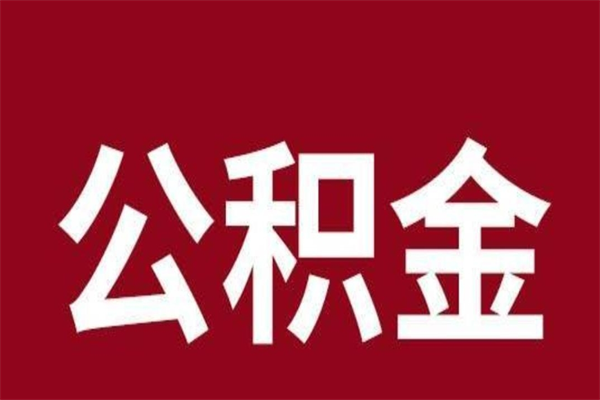 公积金